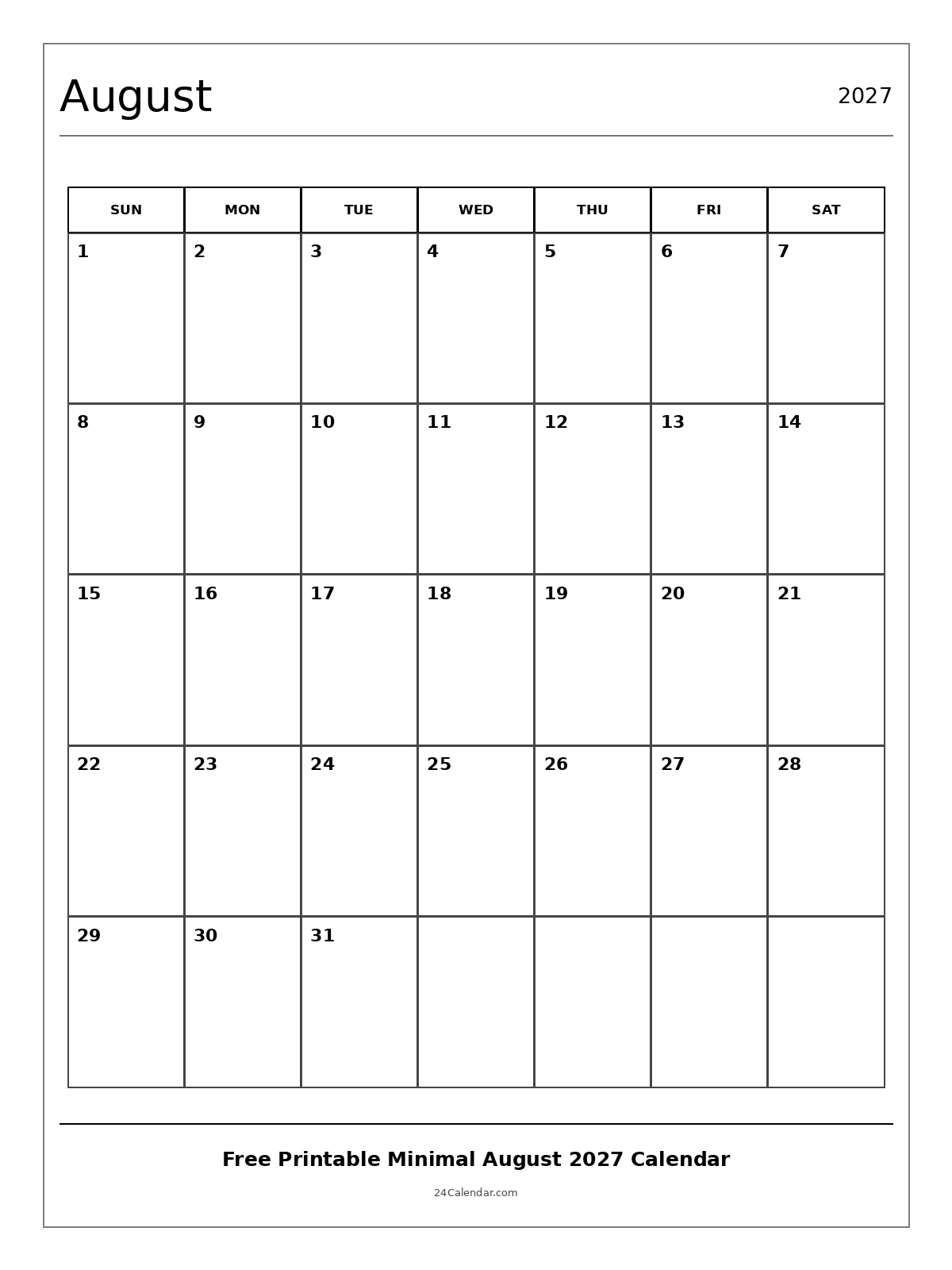 August

2027

| SUN | MON | TUE | WED | THU | FRI | SAT |
|---|---|---|---|---|---|---|
| 1 | 2 | 3 | 4 | 5 | 6 | 7 |
| 8 | 9 | 10 | 11 | 12 | 13 | 14 |
| 15 | 16 | 17 | 18 | 19 | 20 | 21 |
| 22 | 23 | 24 | 25 | 26 | 27 | 28 |
| 29 | 30 | 31 | | | | |

Free Printable Minimal August 2027 Calendar

24Calendar.com